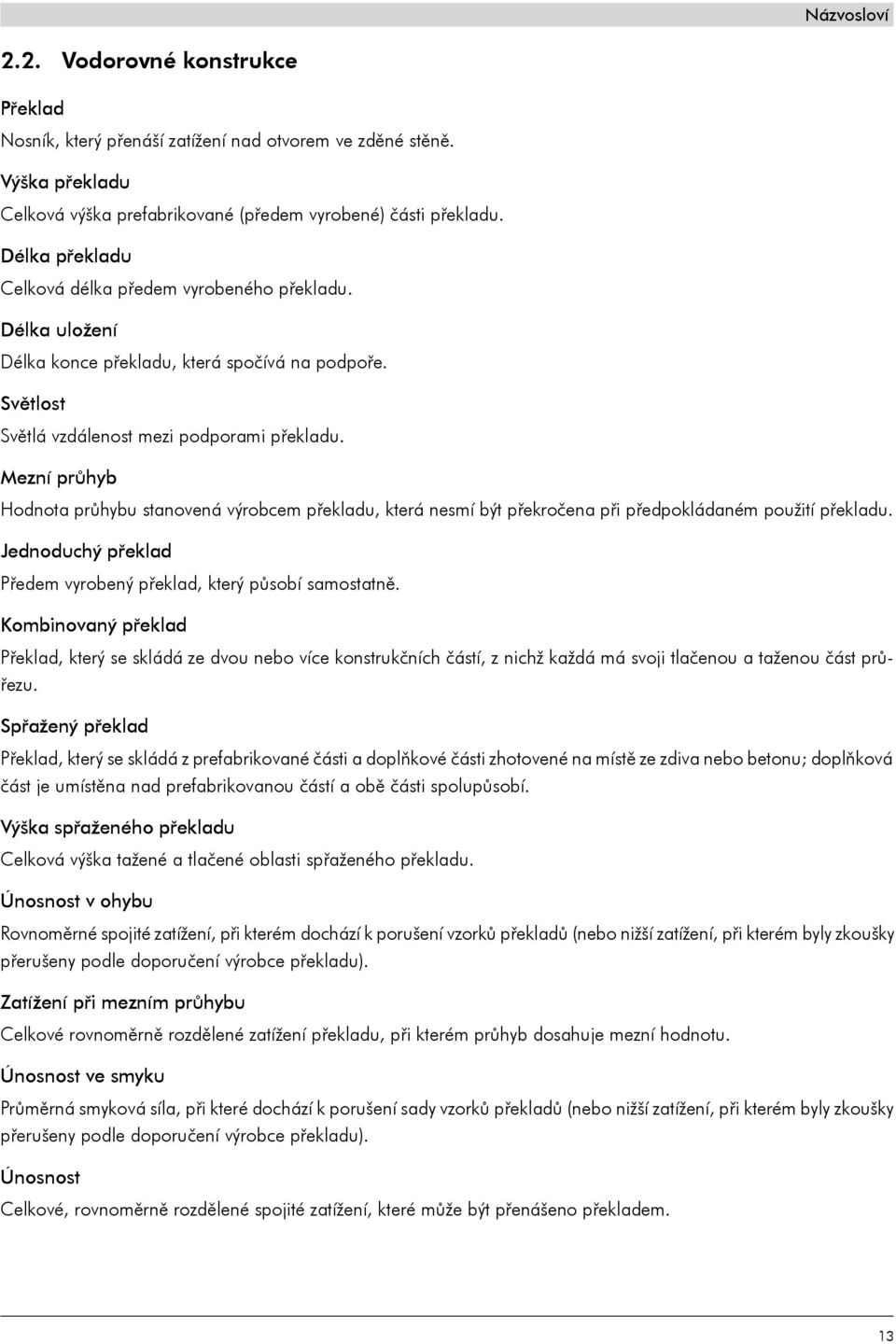 Názvosloví

2.2. Vodorovné konstrukce

Překlad

Nosník, který přenáší zatížení nad otvorem ve zděné stěně.

Výška překladu

Celková výška prefabrikované (předem vyrobené) části překladu.

Délka překladu

Celková délka předem vyrobeného překladu.

Délka uložení

Délka konce překladu, která spočívá na podpoře.

Světlost

Světlá vzdálenost mezi podporami překladu.

Mezní průhyb

Hodnota průhybu stanovená výrobcem překladu, která nesmí být překročena při předpokládaném použití překladu.

Jednoduchý překlad

Předem vyrobený překlad, který působí samostatně.

Kombinovaný překlad

Překlad, který se skládá ze dvou nebo více konstrukčních částí, z nichž každá má svoji tlačenou a taženou část průřezu.

Spřažený překlad

Překlad, který se skládá z prefabrikované části a doplňkové části zhotovené na místě ze zdiva nebo betonu; doplňková část je umístěna nad prefabrikovanou částí a obě části spolupůsobí.

Výška spřaženého překladu

Celková výška tažené a tlačené oblasti spřaženého překladu.

Únosnost v ohybu

Rovnoměrné spojité zatížení, při kterém dochází k porušení vzorků překladů (nebo nižší zatížení, při kterém byly zkoušky přerušeny podle doporučení výrobce překladu).

Zatížení při mezním průhybu

Celkové rovnoměrně rozdělené zatížení překladu, při kterém průhyb dosahuje mezní hodnotu.

Únosnost ve smyku

Průměrná smyková síla, při které dochází k porušení sady vzorků překladů (nebo nižší zatížení, při kterém byly zkoušky přerušeny podle doporučení výrobce překladu).

Únosnost

Celkové, rovnoměrně rozdělené spojité zatížení, které může být přenášeno překladem.

13